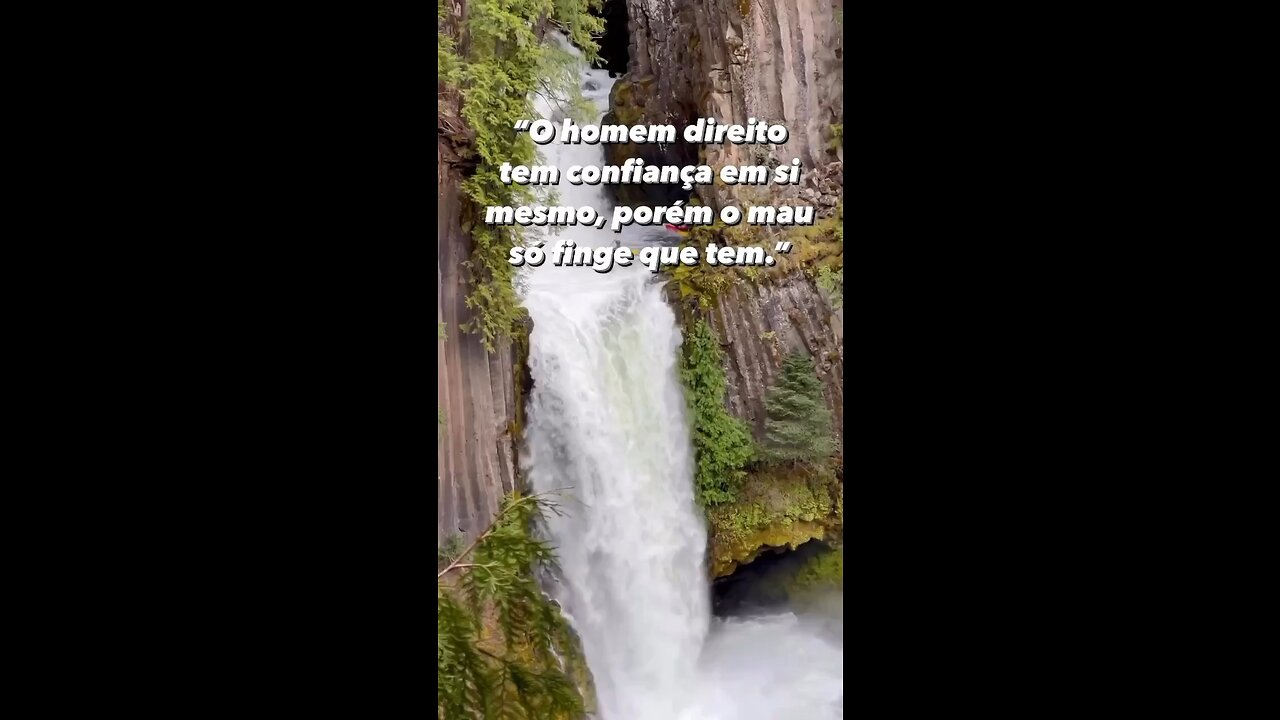 “O homem direito tem confiança em si mesmo, porém o mau só finge que tem.”